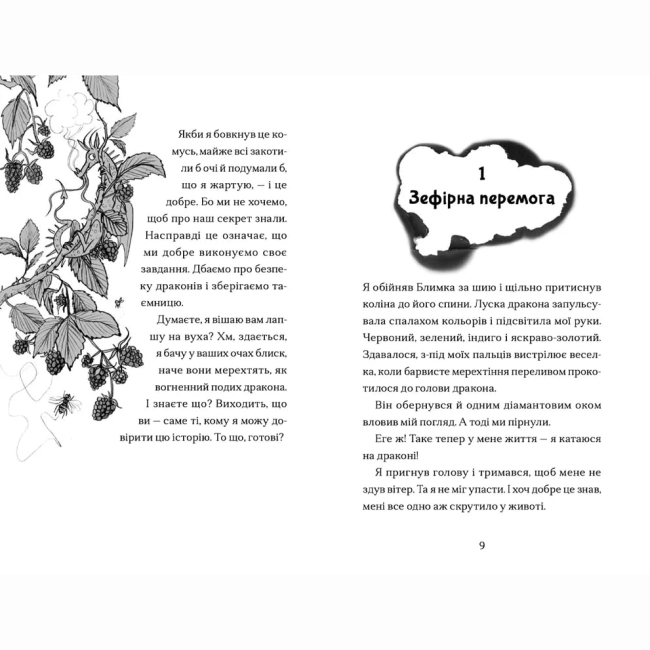 Якби я бовкнув це комусь, майже всі закотили б очі й подумали б, що я жартую, — і це добре. Бо ми не хочемо, щоб про наш секрет знали. Насправді це означає, що ми добре виконуємо своє завдання. Дбаємо про безпеку драконів і зберігаємо таємницю.

Думаєте, я вішаю вам лапшу на вуха? Хм, здається, я бачу у ваших очах блиск, наче вони мерехтять, як вогненний подих дракона. І знаєте що? Виходить, що ви — саме ті, кому я можу довірити цю історію. То що, готові?

1
Зефірна перемога

Я обійняв Блимка за шию і щільно притиснув коліна до його спини. Луска дракона запульсувала спалахом кольорів і підсвітила мої руки. Червоний, зелений, індиго і яскраво-золотий. Здавалося, з-під моїх пальців вистрілює веселка, коли барвисте мерехтіння переливом прокотилося до голови дракона.

Він обернувся й одним діамантовим оком вловив мій погляд. А тоді ми пірнули.

Еге ж! Таке тепер у мене життя — я катаюся на драконі!

Я пригнув голову і тримався, щоб мене не здув вітер. Та я не міг упасти. І хоч добре це знав, мені все одно аж скрутило у животі.

9